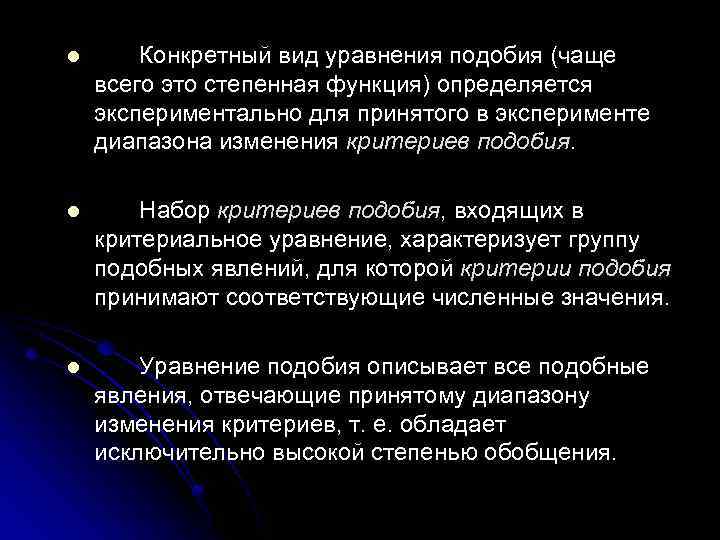 • Конкретный вид уравнения подобия (чаще всего это степенная функция) определяется экспериментально для принятого в эксперименте диапазона изменения критериев подобия.

• Набор критериев подобия, входящих в критериальное уравнение, характеризует группу подобных явлений, для которой критерии подобия принимают соответствующие численные значения.

• Уравнение подобия описывает все подобные явления, отвечающие принятому диапазону изменения критериев, т. е. обладает исключительно высокой степенью обобщения.